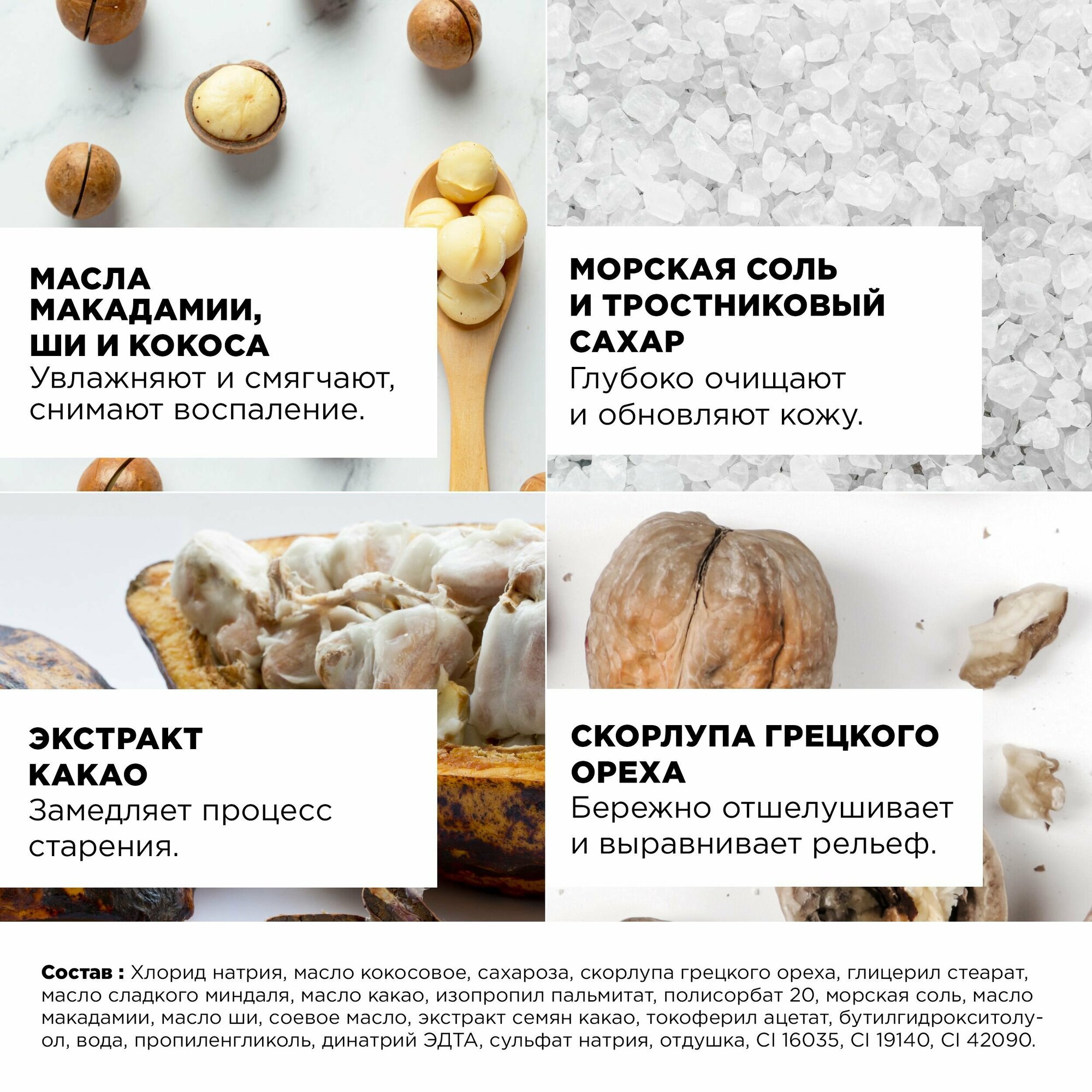 МАСЛА
МАКАДАМИИ,
ШИ И КОКОСА
Увлажняют и смягчают, снимают воспаление.

МОРСКАЯ СОЛЬ
И ТРОСТНИКОВЫЙ
САХАР
Глубоко очищают и обновляют кожу.

ЭКСТРАКТ
КАКАО
Замедляет процесс старения.

СКОРЛУПА ГРЕЦКОГО
ОРЕХА
Бережно отшелушивает и выравнивает рельеф.

Состав : Хлорид натрия, масло кокосовое, сахароза, скорлупа грецкого ореха, глицерил стеарат, масло сладкого миндаля, масло какао, изопропил пальмитат, полисорбат 20, морская соль, масло макадамии, масло ши, соевое масло, экстракт семян какао, токоферил ацетат, бутилгидрокситолуол, вода, пропиленгликоль, динатрий ЭДТА, сульфат натрия, отдушка, CI 16035, CI 19140, CI 42090.